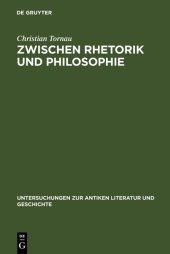 DE GRUYTER

Christian Tornau

ZWISCHEN RHETORIK UND PHILOSOPHIE

UNTERSUCHUNGEN ZUR ANTIKEN LITERATUR UND GESCHICHTE

DE
G